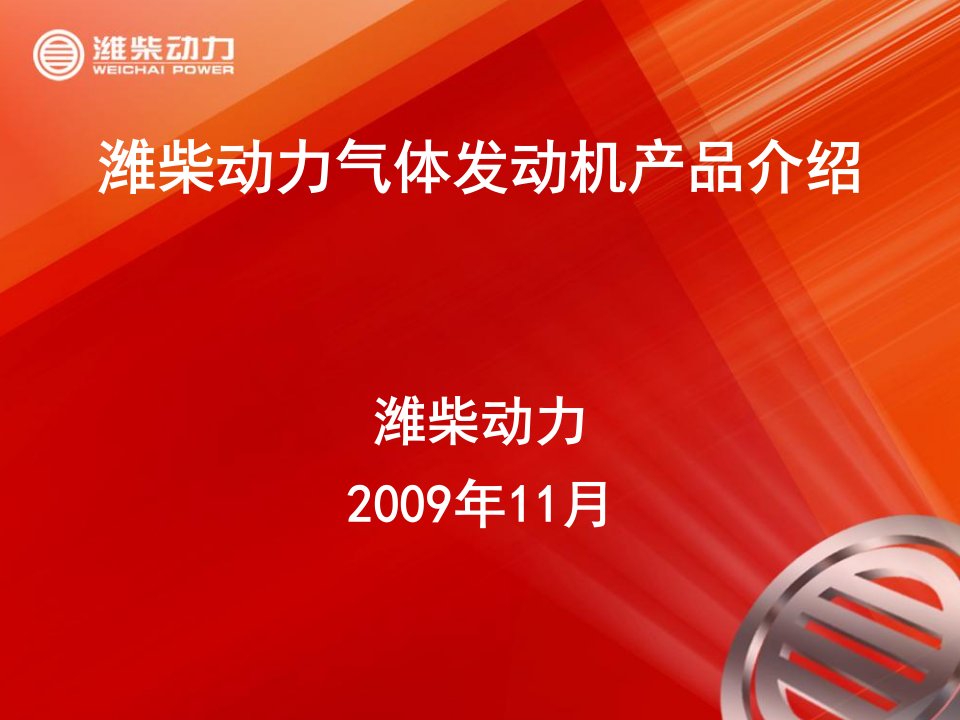 潍柴动力
WEICHAI POWER

潍柴动力气体发动机产品介绍

潍柴动力
2009年11月